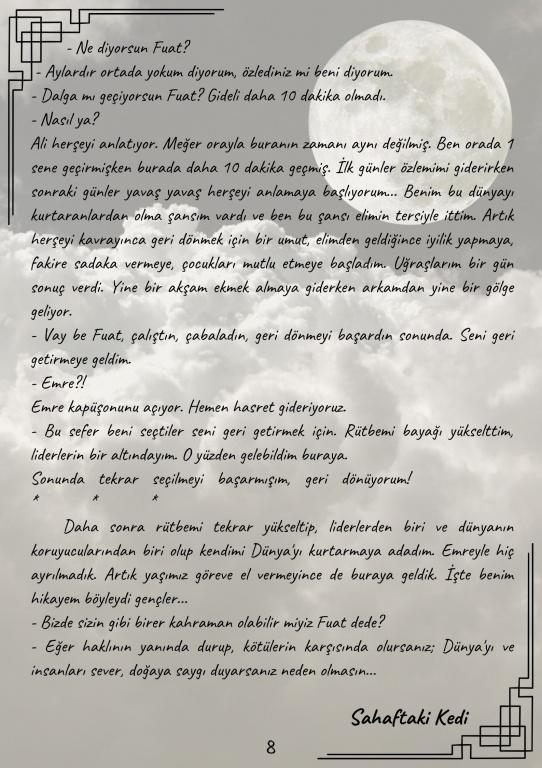 - Ne diyorsun Fuat?
- Aylardır ortada yokum diyorum, özlediniz mi beni diyorum.
- Dalga mı geçiyorsun Fuat? Gideli daha 10 dakika olmadı.
- Nasıl ya?
Ali herşeyi anlatıyor. Meğer orayla buranın zamanı aynı değilmiş. Ben orada 1 sene geçirmişken burada daha 10 dakika geçmiş. İlk günler özlemimi giderirken sonraki günler yavaş yavaş herşeyi anlamaya başlıyorum... Benim bu dünyayı kurtaranlardan olma şansım vardı ve ben bu şansı elimin tersiyle ittim. Artık herşeyi kavrayınca geri dönmek için bir umut, elimden geldiğince iyilik yapmaya, fakire sadaka vermeye, çocukları mutlu etmeye başladım. Uğraşlarım bir gün sonuç verdi. Yine bir akşam ekmek almaya giderken arkamdan yine bir gölge geliyor.
- Vay be Fuat, çalıştın, çabaladın, geri dönmeyi başardın sonunda. Seni geri getirmeye geldim.
- Emre?!
Emre kapüşonunu açıyor. Hemen hasret gideriyoruz.
- Bu sefer beni seçtiler seni geri getirmek için. Rütbemi bayağı yükselttim, liderlerin bir altındayım. O yüzden gelebildim buraya.
Sonunda tekrar seçilmeyi başarmışım, geri dönüyorum!
* * *

Daha sonra rütbemi tekrar yükseltip, liderlerden biri ve dünyanın koruyucularından biri olup kendimi Dünya'yı kurtarmaya adadım. Emreyle hiç ayrılmadık. Artık yaşımız göreve el vermeyince de buraya geldik. İşte benim hikayem böyleydi gençler...
- Bizde sizin gibi birer kahraman olabilir miyiz Fuat dede?
- Eğer haklının yanında durup, kötülerin karşısında olursanız; Dünya'yı ve insanları sever, doğaya saygı duyarsanız neden olmasın...

Sahaftaki Kedi

8